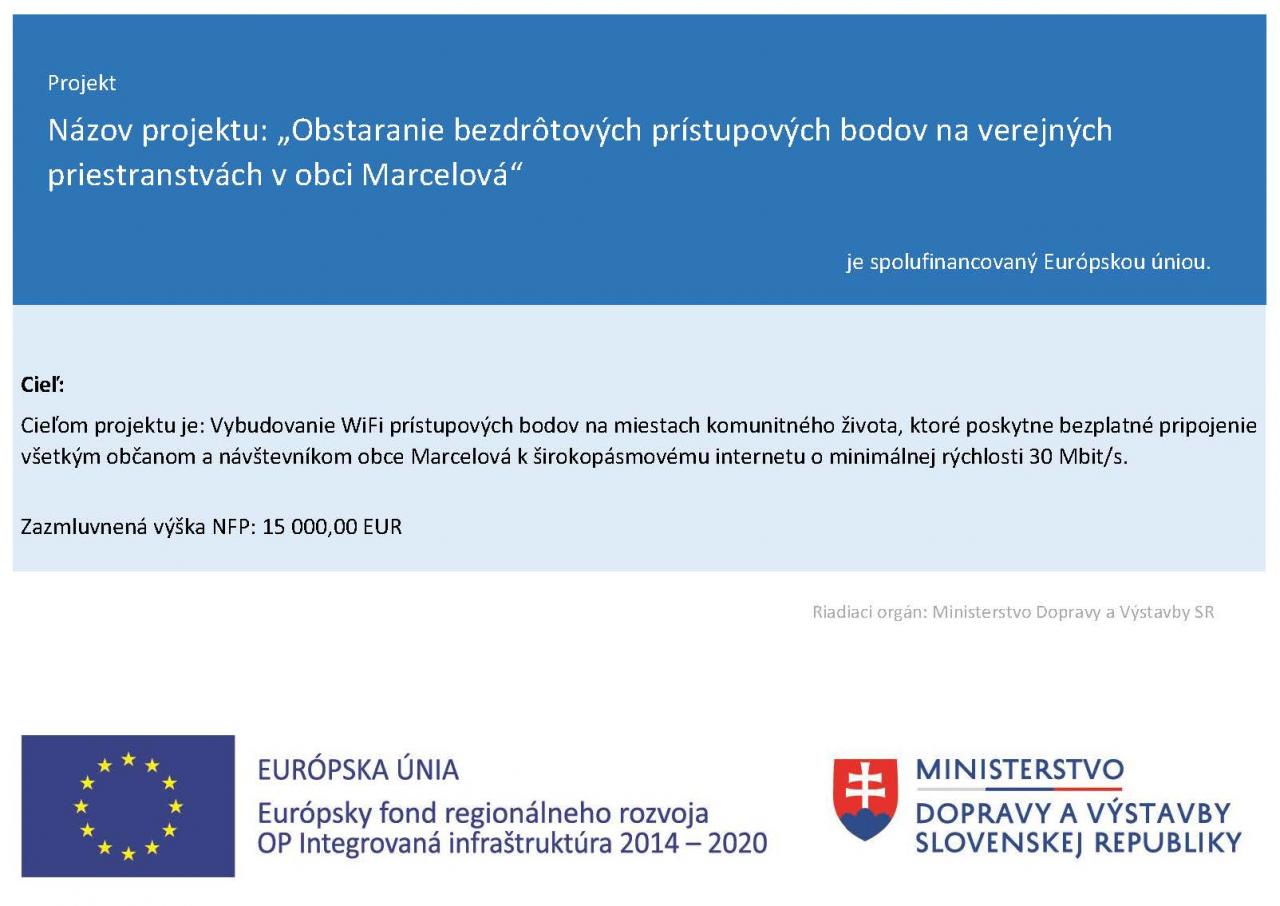 Projekt

Názov projektu: „Obstaranie bezdrôtových prístupových bodov na verejných priestranstvách v obci Marcelová“

je spolufinancovaný Európskou úniou.

Cieľ:

Cieľom projektu je: Vybudovanie WiFi prístupových bodov na miestach komunitného života, ktoré poskytne bezplatné pripojenie všetkým občanom a návštevníkom obce Marcelová k širokopásmovému internetu o minimálnej rýchlosti 30 Mbit/s.

Zazmluvnená výška NFP: 15 000,00 EUR

Riadiaci orgán: Ministerstvo Dopravy a Výstavby SR

EURÓPSKA ÚNIA
Európsky fond regionálneho rozvoja
OP Integrovaná infraštruktúra 2014 – 2020

MINISTERSTVO
DOPRAVY A VÝSTAVBY
SLOVENSKEJ REPUBLIKY